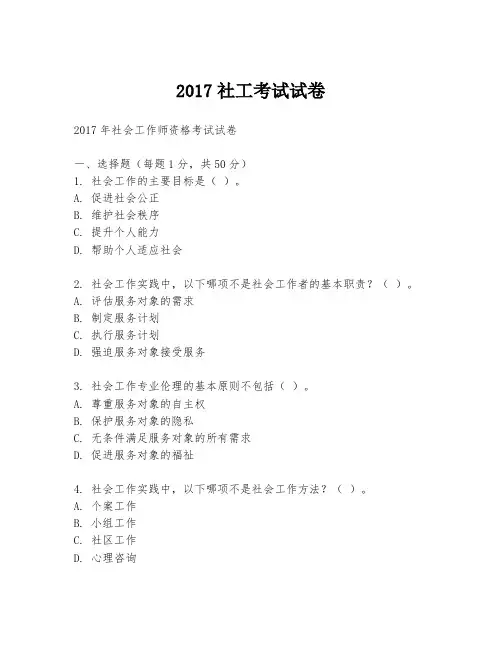 2017 社工考试试卷

2017 年社会工作师资格考试试卷

一、选择题（每题 1 分，共 50 分）
1. 社会工作的主要目标是（ ）。
A. 促进社会公正
B. 维护社会秩序
C. 提升个人能力
D. 帮助个人适应社会

2. 社会工作实践中，以下哪项不是社会工作者的基本职责？（ ）。
A. 评估服务对象的需求
B. 制定服务计划
C. 执行服务计划
D. 强迫服务对象接受服务

3. 社会工作专业伦理的基本原则不包括（ ）。
A. 尊重服务对象的自主权
B. 保护服务对象的隐私
C. 无条件满足服务对象的所有需求
D. 促进服务对象的福祉

4. 社会工作实践中，以下哪项不是社会工作方法？（ ）。
A. 个案工作
B. 小组工作
C. 社区工作
D. 心理咨询